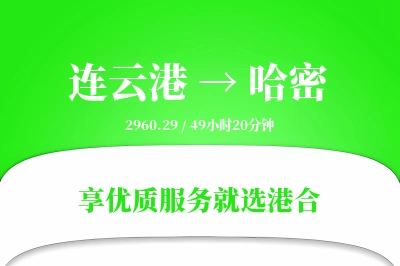 连云港 → 哈密

2960.29 / 49小时20分钟

享优质服务就选港合